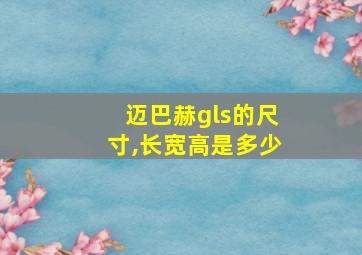 迈巴赫gls的尺寸,长宽高是多少